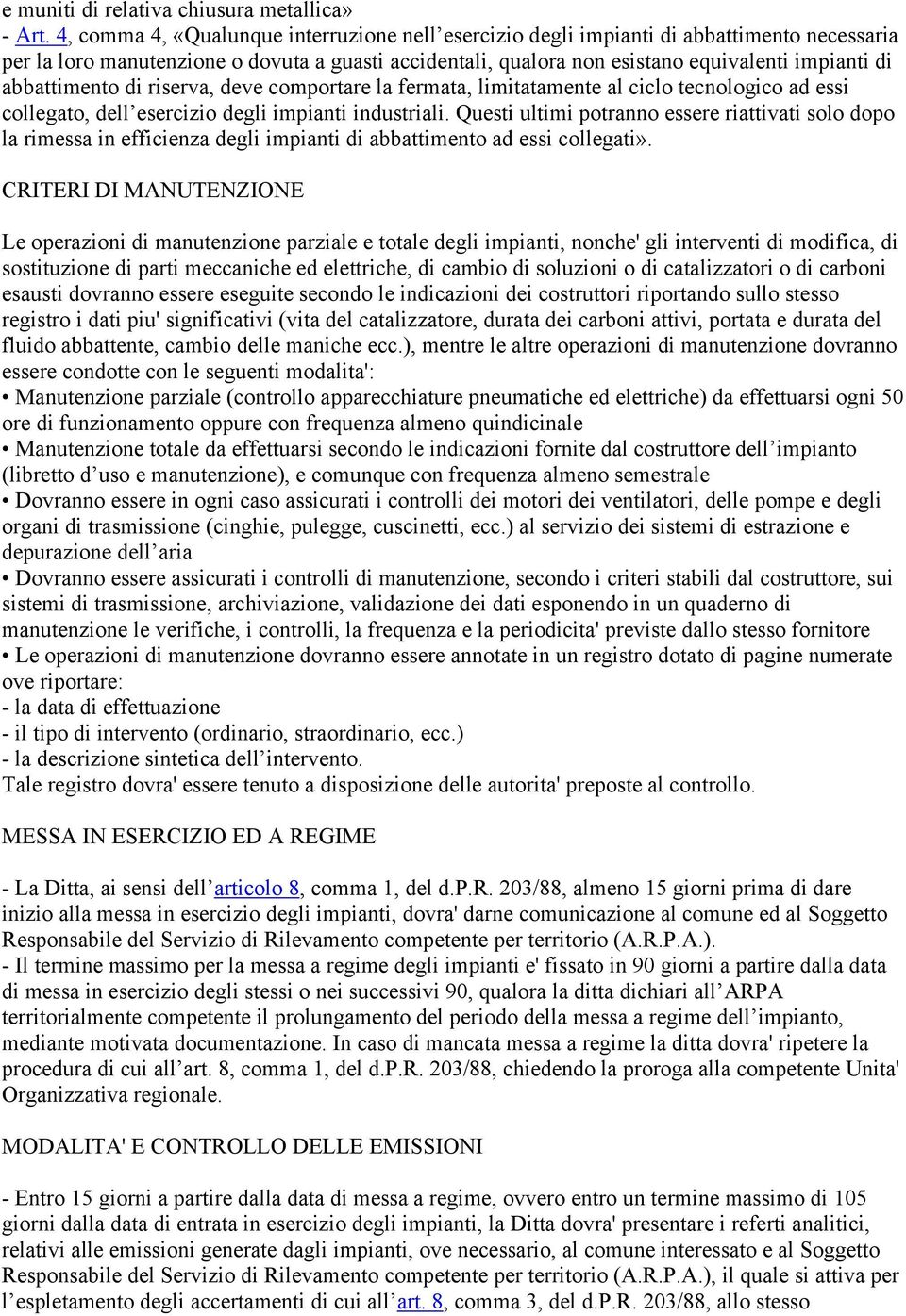 e muniti di relativa chiusura metallica»
- Art. 4, comma 4, «Qualunque interruzione nell’esercizio degli impianti di abbattimento necessaria per la loro manutenzione o dovuta a guasti accidentali, qualora non esistano equivalenti impianti di abbattimento di riserva, deve comportare la fermata, limitatamente al ciclo tecnologico ad essi collegato, dell’esercizio degli impianti industriali. Questi ultimi potranno essere riattivati solo dopo la rimessa in efficienza degli impianti di abbattimento ad essi collegati».

CRITERI DI MANUTENZIONE

Le operazioni di manutenzione parziale e totale degli impianti, nonche' gli interventi di modifica, di sostituzione di parti meccaniche ed elettriche, di cambio di soluzioni o di catalizzatori o di carboni esausti dovranno essere eseguite secondo le indicazioni dei costruttori riportando sullo stesso registro i dati piu' significativi (vita del catalizzatore, durata dei carboni attivi, portata e durata del fluido abbattente, cambio delle maniche ecc.), mentre le altre operazioni di manutenzione dovranno essere condotte con le seguenti modalita':
• Manutenzione parziale (controllo apparecchiature pneumatiche ed elettriche) da effettuarsi ogni 50 ore di funzionamento oppure con frequenza almeno quindicinale
• Manutenzione totale da effettuarsi secondo le indicazioni fornite dal costruttore dell’impianto (libretto d’uso e manutenzione), e comunque con frequenza almeno semestrale
• Dovranno essere in ogni caso assicurati i controlli dei motori dei ventilatori, delle pompe e degli organi di trasmissione (cinghie, pulegge, cuscinetti, ecc.) al servizio dei sistemi di estrazione e depurazione dell’aria
• Dovranno essere assicurati i controlli di manutenzione, secondo i criteri stabili dal costruttore, sui sistemi di trasmissione, archiviazione, validazione dei dati esponendo in un quaderno di manutenzione le verifiche, i controlli, la frequenza e la periodicita' previste dallo stesso fornitore
• Le operazioni di manutenzione dovranno essere annotate in un registro dotato di pagine numerate ove riportare:
- la data di effettuazione
- il tipo di intervento (ordinario, straordinario, ecc.)
- la descrizione sintetica dell’intervento.
Tale registro dovra' essere tenuto a disposizione delle autorita' preposte al controllo.

MESSA IN ESERCIZIO ED A REGIME

- La Ditta, ai sensi dell’articolo 8, comma 1, del d.P.R. 203/88, almeno 15 giorni prima di dare inizio alla messa in esercizio degli impianti, dovra' darne comunicazione al comune ed al Soggetto Responsabile del Servizio di Rilevamento competente per territorio (A.R.P.A.).
- Il termine massimo per la messa a regime degli impianti e' fissato in 90 giorni a partire dalla data di messa in esercizio degli stessi o nei successivi 90, qualora la ditta dichiari all’ARPA territorialmente competente il prolungamento del periodo della messa a regime dell’impianto, mediante motivata documentazione. In caso di mancata messa a regime la ditta dovra' ripetere la procedura di cui all’art. 8, comma 1, del d.P.R. 203/88, chiedendo la proroga alla competente Unita' Organizzativa regionale.

MODALITA' E CONTROLLO DELLE EMISSIONI

- Entro 15 giorni a partire dalla data di messa a regime, ovvero entro un termine massimo di 105 giorni dalla data di entrata in esercizio degli impianti, la Ditta dovra' presentare i referti analitici, relativi alle emissioni generate dagli impianti, ove necessario, al comune interessato e al Soggetto Responsabile del Servizio di Rilevamento competente per territorio (A.R.P.A.), il quale si attiva per l’espletamento degli accertamenti di cui all’art. 8, comma 3, del d.P.R. 203/88, allo stesso